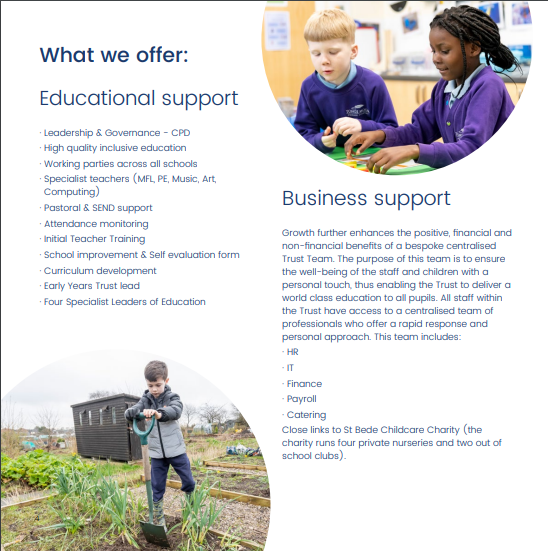 What we offer:

Educational support

· Leadership & Governance - CPD
· High quality inclusive education
· Working parties across all schools
· Specialist teachers (MFL, PE, Music, Art, Computing)
· Pastoral & SEND support
· Attendance monitoring
· Initial Teacher Training
· School improvement & Self evaluation form
· Curriculum development
· Early Years Trust lead
· Four Specialist Leaders of Education

Business support

Growth further enhances the positive, financial and non-financial benefits of a bespoke centralised Trust Team. The purpose of this team is to ensure the well-being of the staff and children with a personal touch, thus enabling the Trust to deliver a world class education to all pupils. All staff within the Trust have access to a centralised team of professionals who offer a rapid response and personal approach. This team includes:
· HR
· IT
· Finance
· Payroll
· Catering
Close links to St Bede Childcare Charity (the charity runs four private nurseries and two out of school clubs).